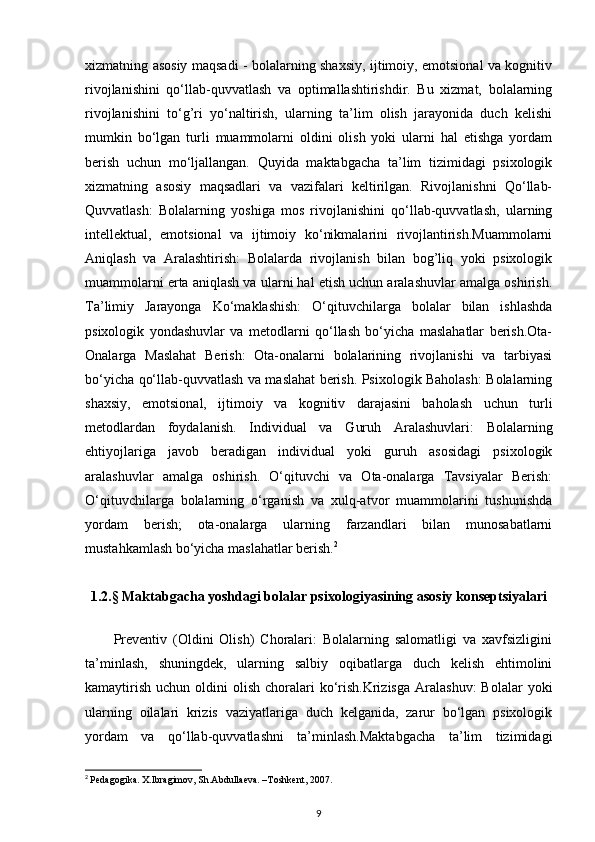 xizmatning asosiy maqsadi - bolalarning shaxsiy, ijtimoiy, emotsional va kognitiv rivojlanishini qo‘llab-quvvatlash va optimallashtirishdir. Bu xizmat, bolalarning rivojlanishini to‘g’ri yo‘naltirish, ularning ta’lim olish jarayonida duch kelishi mumkin bo‘lgan turli muammolarni oldini olish yoki ularni hal etishga yordam berish uchun mo‘ljallangan. Quyida maktabgacha ta’lim tizimidagi psixologik xizmatning asosiy maqsadlari va vazifalari keltirilgan. Rivojlanishni Qo‘llab-Quvvatlash: Bolalarning yoshiga mos rivojlanishini qo‘llab-quvvatlash, ularning intellektual, emotsional va ijtimoiy ko‘nikmalarini rivojlantirish.Muammolarni Aniqlash va Aralashtirish: Bolalarda rivojlanish bilan bog’liq yoki psixologik muammolarni erta aniqlash va ularni hal etish uchun aralashuvlar amalga oshirish. Ta’limiy Jarayonga Ko‘maklashish: O‘qituvchilarga bolalar bilan ishlashda psixologik yondashuvlar va metodlarni qo‘llash bo‘yicha maslahatlar berish.Ota-Onalarga Maslahat Berish: Ota-onalarni bolalarining rivojlanishi va tarbiyasi bo‘yicha qo‘llab-quvvatlash va maslahat berish. Psixologik Baholash: Bolalarning shaxsiy, emotsional, ijtimoiy va kognitiv darajasini baholash uchun turli metodlardan foydalanish. Individual va Guruh Aralashuvlari: Bolalarning ehtiyojlariga javob beradigan individual yoki guruh asosidagi psixologik aralashuvlar amalga oshirish. O‘qituvchi va Ota-onalarga Tavsiyalar Berish: O‘qituvchilarga bolalarning o‘rganish va xulq-atvor muammolarini tushunishda yordam berish; ota-onalarga ularning farzandlari bilan munosabatlarni mustahkamlash bo‘yicha maslahatlar berish.$^2$

1.2.§ Maktabgacha yoshdagi bolalar psixologiyasining asosiy konseptsiyalari

Preventiv (Oldini Olish) Choralari: Bolalarning salomatligi va xavfsizligini ta’minlash, shuningdek, ularning salbiy oqibatlarga duch kelish ehtimolini kamaytirish uchun oldini olish choralari ko‘rish.Krizisga Aralashuv: Bolalar yoki ularning oilalari krizis vaziyatlariga duch kelganida, zarur bo‘lgan psixologik yordam va qo‘llab-quvvatlashni ta’minlash.Maktabgacha ta’lim tizimidagi

$^2$ Pedagogika. X.Ibragimov, Sh.Abdullaeva. –Toshkent, 2007.

9